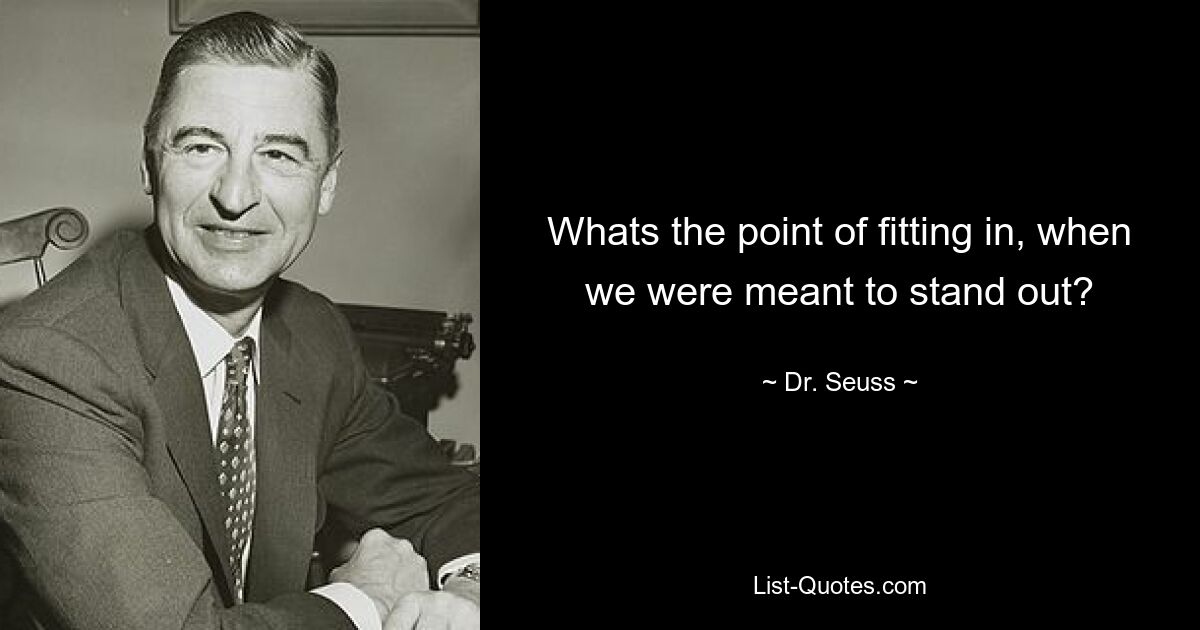 Whats the point of fitting in, when we were meant to stand out?

~ Dr. Seuss ~

List-Quotes.com